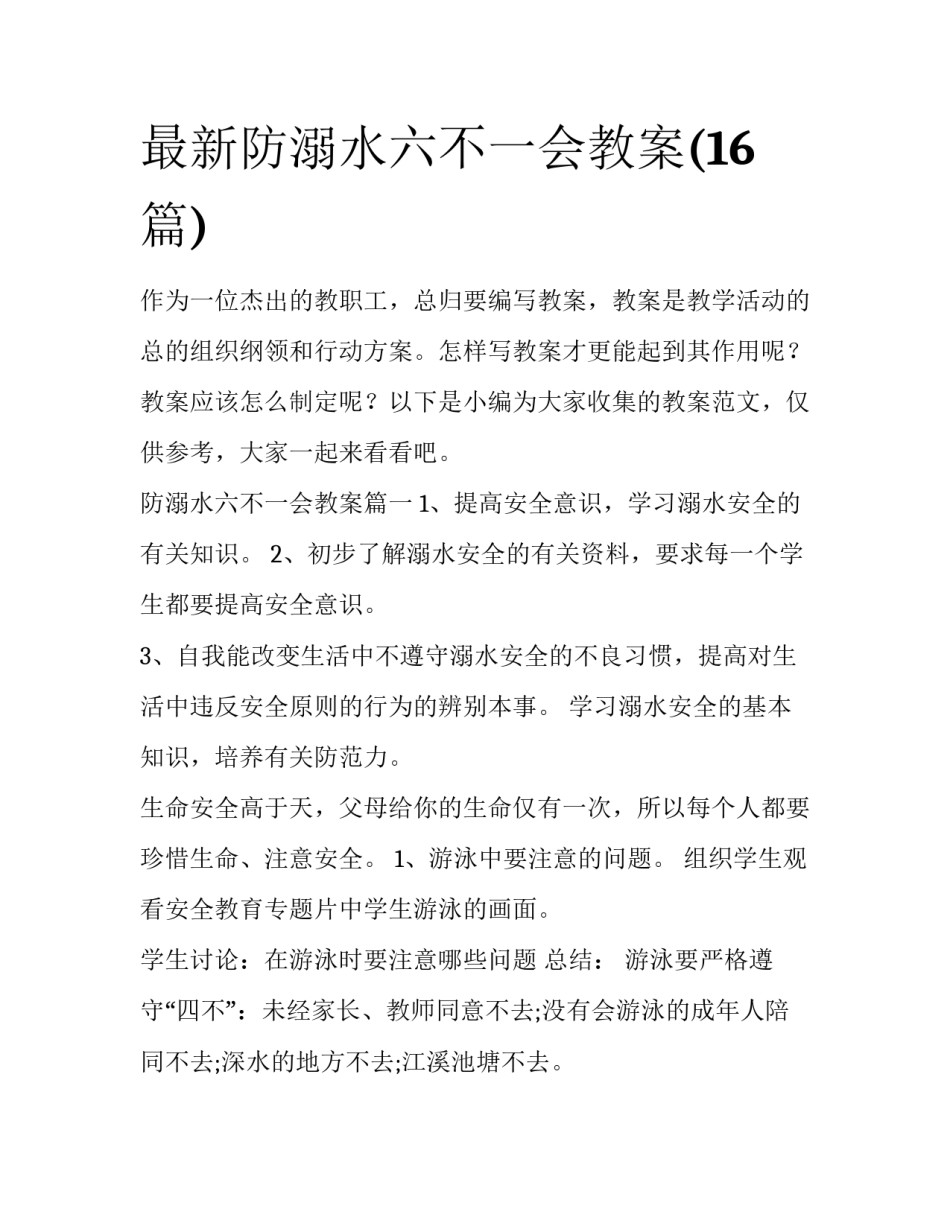 最新防溺水六不一会教案(16篇)

作为一位杰出的教职工，总归要编写教案，教案是教学活动的总的组织纲领和行动方案。怎样写教案才更能起到其作用呢？教案应该怎么制定呢？以下是小编为大家收集的教案范文，仅供参考，大家一起来看看吧。

防溺水六不一会教案篇一 1、提高安全意识，学习溺水安全的有关知识。 2、初步了解溺水安全的有关资料，要求每一个学生都要提高安全意识。

3、自我能改变生活中不遵守溺水安全的不良习惯，提高对生活中违反安全原则的行为的辨别本事。 学习溺水安全的基本知识，培养有关防范力。

生命安全高于天，父母给你的生命仅有一次，所以每个人都要珍惜生命、注意安全。 1、游泳中要注意的问题。 组织学生观看安全教育专题片中学生游泳的画面。

学生讨论：在游泳时要注意哪些问题 总结： 游泳要严格遵守“四不”：未经家长、教师同意不去;没有会游泳的成年人陪同不去;深水的地方不去;江溪池塘不去。